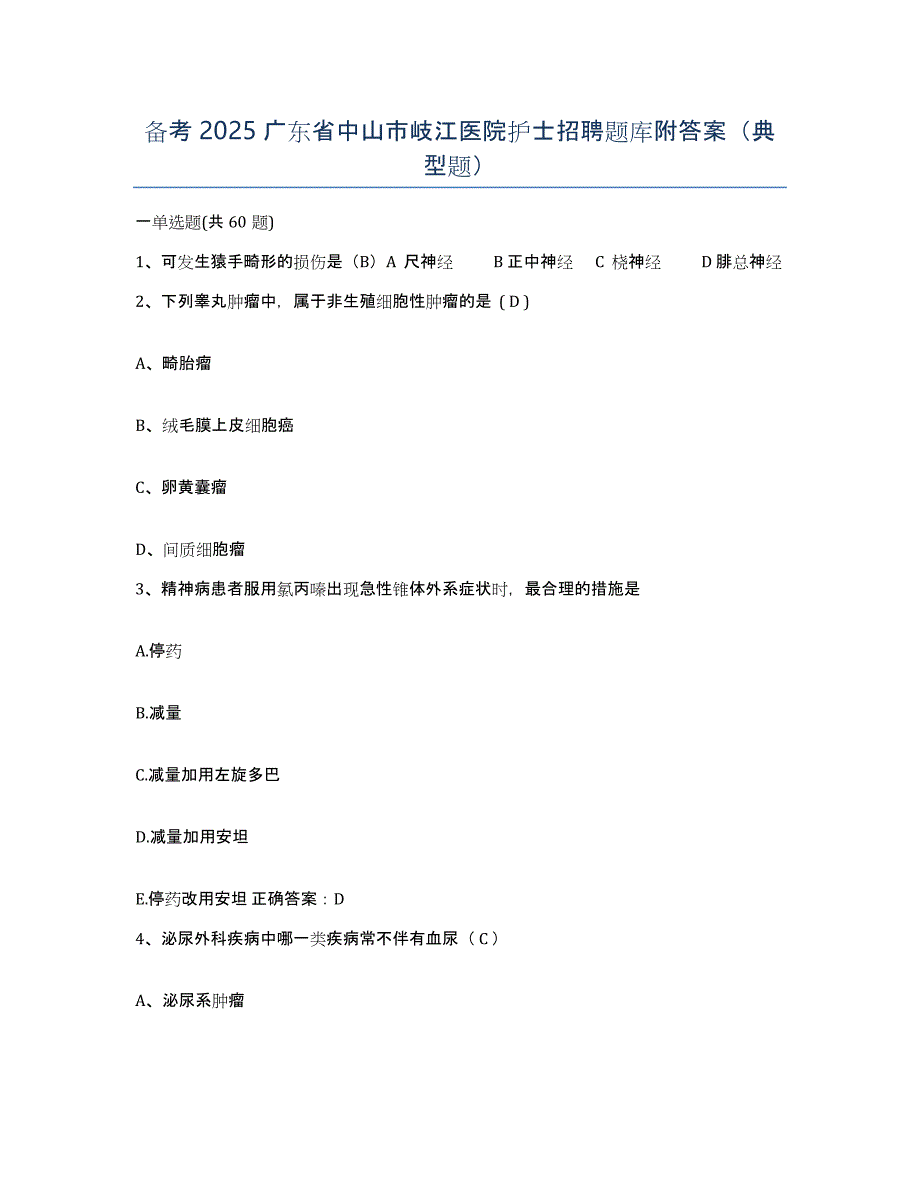 备考 2025 广东省中山市岐江医院护士招聘题库附答案（典型题）

一单选题(共 60 题)

1、可发生猿手畸形的损伤是（B）A 尺神经　　B 正中神经　C 桡神经　　D 腓总神经

2、下列睾丸肿瘤中，属于非生殖细胞性肿瘤的是（D）

A、畸胎瘤

B、绒毛膜上皮细胞癌

C、卵黄囊瘤

D、间质细胞瘤

3、精神病患者服用氯丙嗪出现急性锥体外系症状时，最合理的措施是

A.停药

B.减量

C.减量加用左旋多巴

D.减量加用安坦

E.停药改用安坦 正确答案：D

4、泌尿外科疾病中哪一类疾病常不伴有血尿（C）

A、泌尿系肿瘤